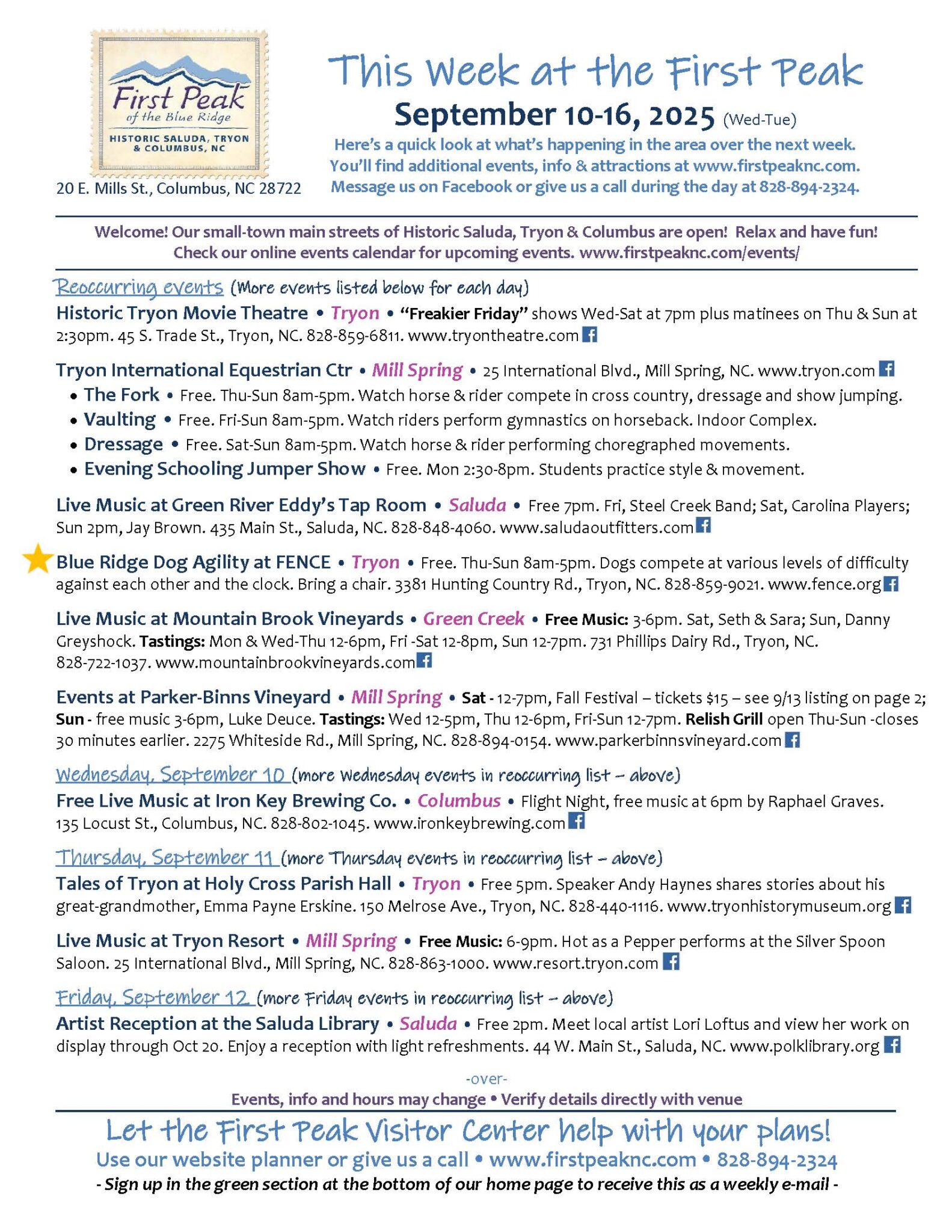 First Peak
of the Blue Ridge
HISTORIC SALUDA, TRYON & COLUMBUS, NC

20 E. Mills St., Columbus, NC 28722

This Week at the First Peak

September 10-16, 2025 (Wed-Tue)

Here's a quick look at what's happening in the area over the next week. You'll find additional events, info & attractions at www.firstpeaknc.com. Message us on Facebook or give us a call during the day at 828-894-2324.

Welcome! Our small-town main streets of Historic Saluda, Tryon & Columbus are open! Relax and have fun! Check our online events calendar for upcoming events. www.firstpeaknc.com/events/

Reoccurring events (More events listed below for each day)

Historic Tryon Movie Theatre • Tryon • "Freakier Friday" shows Wed-Sat at 7pm plus matinees on Thu & Sun at 2:30pm. 45 S. Trade St., Tryon, NC. 828-859-6811. www.tryontheatre.com

Tryon International Equestrian Ctr • Mill Spring • 25 International Blvd., Mill Spring, NC. www.tryon.com
• The Fork • Free. Thu-Sun 8am-5pm. Watch horse & rider compete in cross country, dressage and show jumping.
• Vaulting • Free. Fri-Sun 8am-5pm. Watch riders perform gymnastics on horseback. Indoor Complex.
• Dressage • Free. Sat-Sun 8am-5pm. Watch horse & rider performing choregraphed movements.
• Evening Schooling Jumper Show • Free. Mon 2:30-8pm. Students practice style & movement.

Live Music at Green River Eddy's Tap Room • Saluda • Free 7pm. Fri, Steel Creek Band; Sat, Carolina Players; Sun 2pm, Jay Brown. 435 Main St., Saluda, NC. 828-848-4060. www.saludaoutfitters.com

Blue Ridge Dog Agility at FENCE • Tryon • Free. Thu-Sun 8am-5pm. Dogs compete at various levels of difficulty against each other and the clock. Bring a chair. 3381 Hunting Country Rd., Tryon, NC. 828-859-9021. www.fence.org

Live Music at Mountain Brook Vineyards • Green Creek • Free Music: 3-6pm. Sat, Seth & Sara; Sun, Danny Greyshock. Tastings: Mon & Wed-Thu 12-6pm, Fri -Sat 12-8pm, Sun 12-7pm. 731 Phillips Dairy Rd., Tryon, NC. 828-722-1037. www.mountainbrookvineyards.com

Events at Parker-Binns Vineyard • Mill Spring • Sat - 12-7pm, Fall Festival – tickets $15 – see 9/13 listing on page 2; Sun - free music 3-6pm, Luke Deuce. Tastings: Wed 12-5pm, Thu 12-6pm, Fri-Sun 12-7pm. Relish Grill open Thu-Sun -closes 30 minutes earlier. 2275 Whiteside Rd., Mill Spring, NC. 828-894-0154. www.parkerbinnsvineyard.com

Wednesday, September 10 (more Wednesday events in reoccurring list – above)

Free Live Music at Iron Key Brewing Co. • Columbus • Flight Night, free music at 6pm by Raphael Graves. 135 Locust St., Columbus, NC. 828-802-1045. www.ironkeybrewing.com

Thursday, September 11 (more Thursday events in reoccurring list – above)

Tales of Tryon at Holy Cross Parish Hall • Tryon • Free 5pm. Speaker Andy Haynes shares stories about his great-grandmother, Emma Payne Erskine. 150 Melrose Ave., Tryon, NC. 828-440-1116. www.tryonhistorymuseum.org

Live Music at Tryon Resort • Mill Spring • Free Music: 6-9pm. Hot as a Pepper performs at the Silver Spoon Saloon. 25 International Blvd., Mill Spring, NC. 828-863-1000. www.resort.tryon.com

Friday, September 12 (more Friday events in reoccurring list – above)

Artist Reception at the Saluda Library • Saluda • Free 2pm. Meet local artist Lori Loftus and view her work on display through Oct 20. Enjoy a reception with light refreshments. 44 W. Main St., Saluda, NC. www.polklibrary.org

-over-
Events, info and hours may change • Verify details directly with venue

Let the First Peak Visitor Center help with your plans!
Use our website planner or give us a call • www.firstpeaknc.com • 828-894-2324
- Sign up in the green section at the bottom of our home page to receive this as a weekly e-mail -